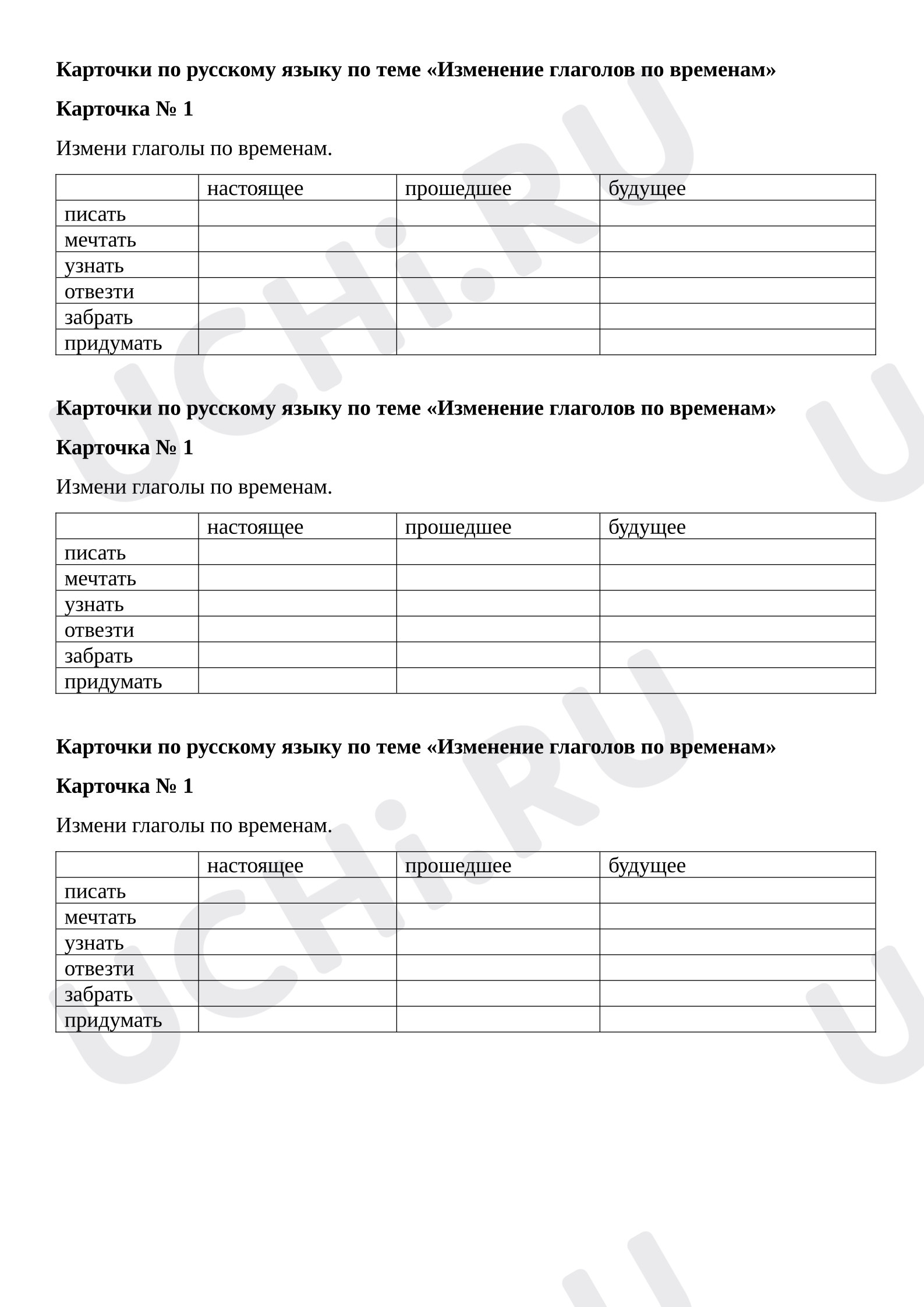 Карточки по русскому языку по теме «Изменение глаголов по временам»

Карточка № 1

Измени глаголы по временам.

| | настоящее | прошедшее | будущее |
|---|---|---|---|
| писать | | | |
| мечтать | | | |
| узнать | | | |
| отвезти | | | |
| забрать | | | |
| придумать | | | |

Карточки по русскому языку по теме «Изменение глаголов по временам»

Карточка № 1

Измени глаголы по временам.

| | настоящее | прошедшее | будущее |
|---|---|---|---|
| писать | | | |
| мечтать | | | |
| узнать | | | |
| отвезти | | | |
| забрать | | | |
| придумать | | | |

Карточки по русскому языку по теме «Изменение глаголов по временам»

Карточка № 1

Измени глаголы по временам.

| | настоящее | прошедшее | будущее |
|---|---|---|---|
| писать | | | |
| мечтать | | | |
| узнать | | | |
| отвезти | | | |
| забрать | | | |
| придумать | | | |

UCHi.RU